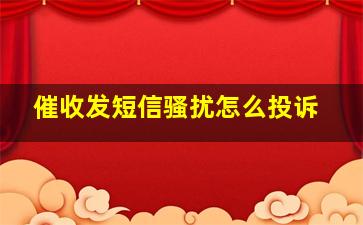 催收发短信骚扰怎么投诉